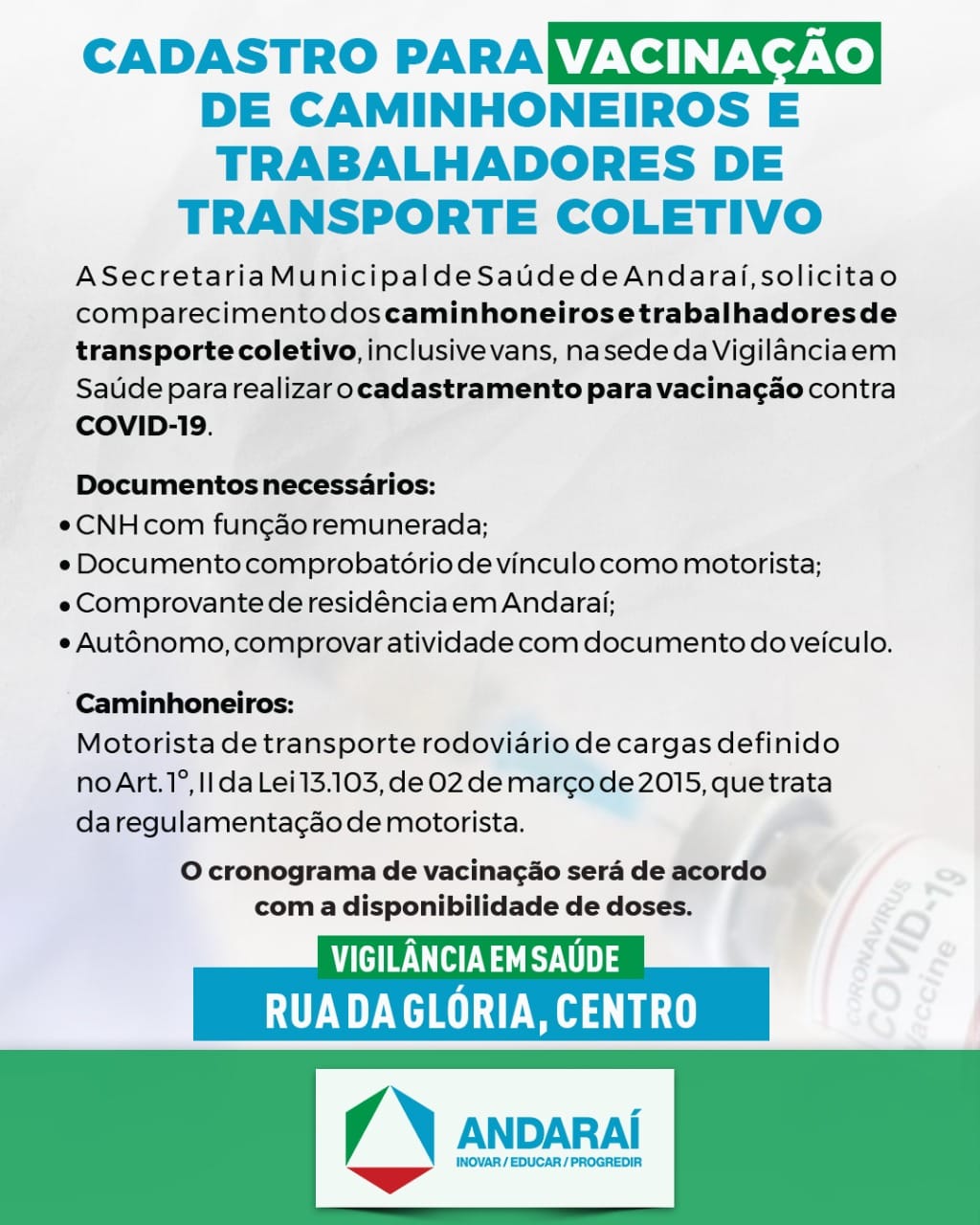 CADASTRO PARA VACINAÇÃO DE CAMINHONEIROS E TRABALHADORES DE TRANSPORTE COLETIVO

A Secretaria Municipal de Saúde de Andaraí, solicita o comparecimento dos caminhoneiros e trabalhadores de transporte coletivo, inclusive vans, na sede da Vigilância em Saúde para realizar o cadastramento para vacinação contra COVID-19.

Documentos necessários:
• CNH com função remunerada;
• Documento comprobatório de vínculo como motorista;
• Comprovante de residência em Andaraí;
• Autônomo, comprovar atividade com documento do veículo.

Caminhoneiros:
Motorista de transporte rodoviário de cargas definido no Art. 1°, II da Lei 13.103, de 02 de março de 2015, que trata da regulamentação de motorista.

O cronograma de vacinação será de acordo com a disponibilidade de doses.

VIGILÂNCIA EM SAÚDE
RUA DA GLÓRIA, CENTRO

CORONAVIRUS COVID-19 Vaccine

ANDARAÍ
INOVAR / EDUCAR / PROGREDIR